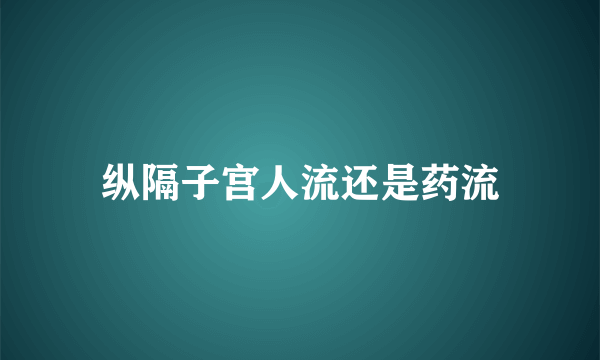 纵隔子宫人流还是药流